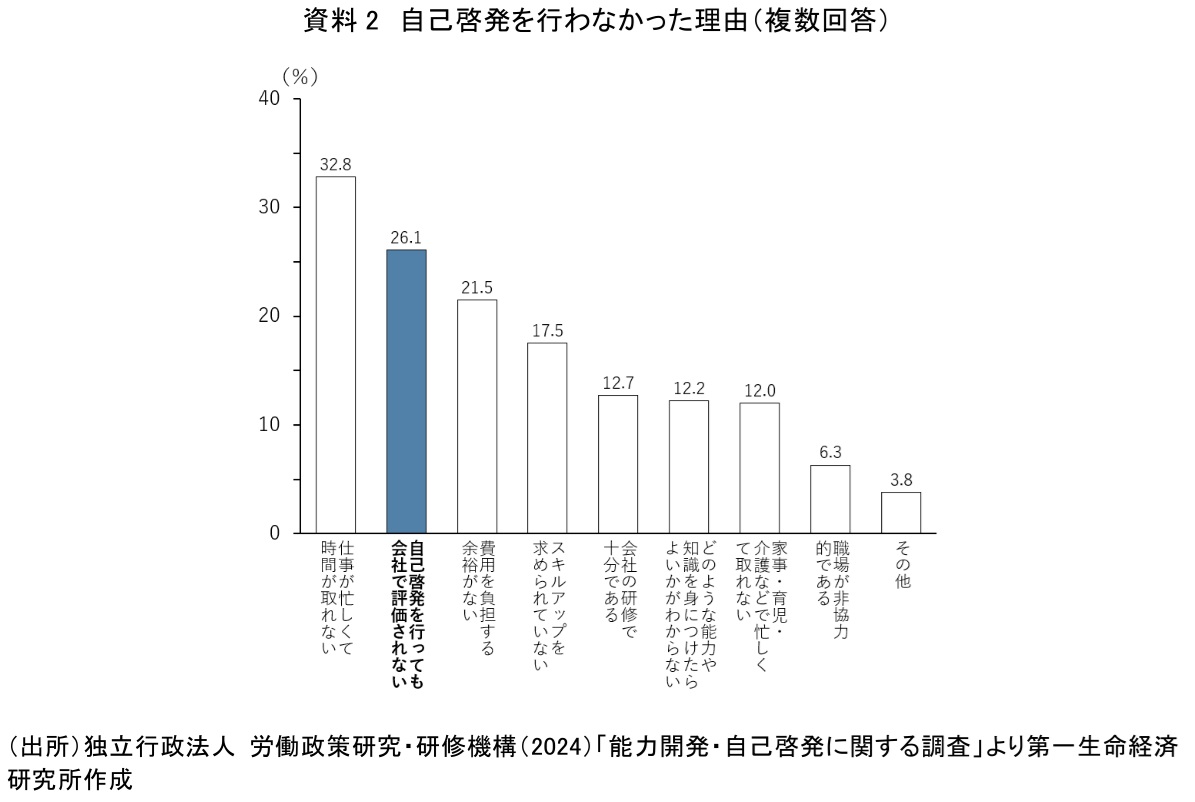 資料 2 自己啓発を行わなかった理由（複数回答）

（%）
40
30
20
10
0

32.8
26.1
21.5
17.5
12.7
12.2
12.0
6.3
3.8

仕事が忙しくて時間が取れない
自己啓発を行っても会社で評価されない
費用を負担する余裕がない
スキルアップを求められていない
会社の研修で十分である
どのような能力や知識を身につけたらよいかがわからない
家事・育児・介護などで忙しくて取れない
職場が非協力的である
その他

（出所）独立行政法人 労働政策研究・研修機構（2024）「能力開発・自己啓発に関する調査」より第一生命経済研究所作成